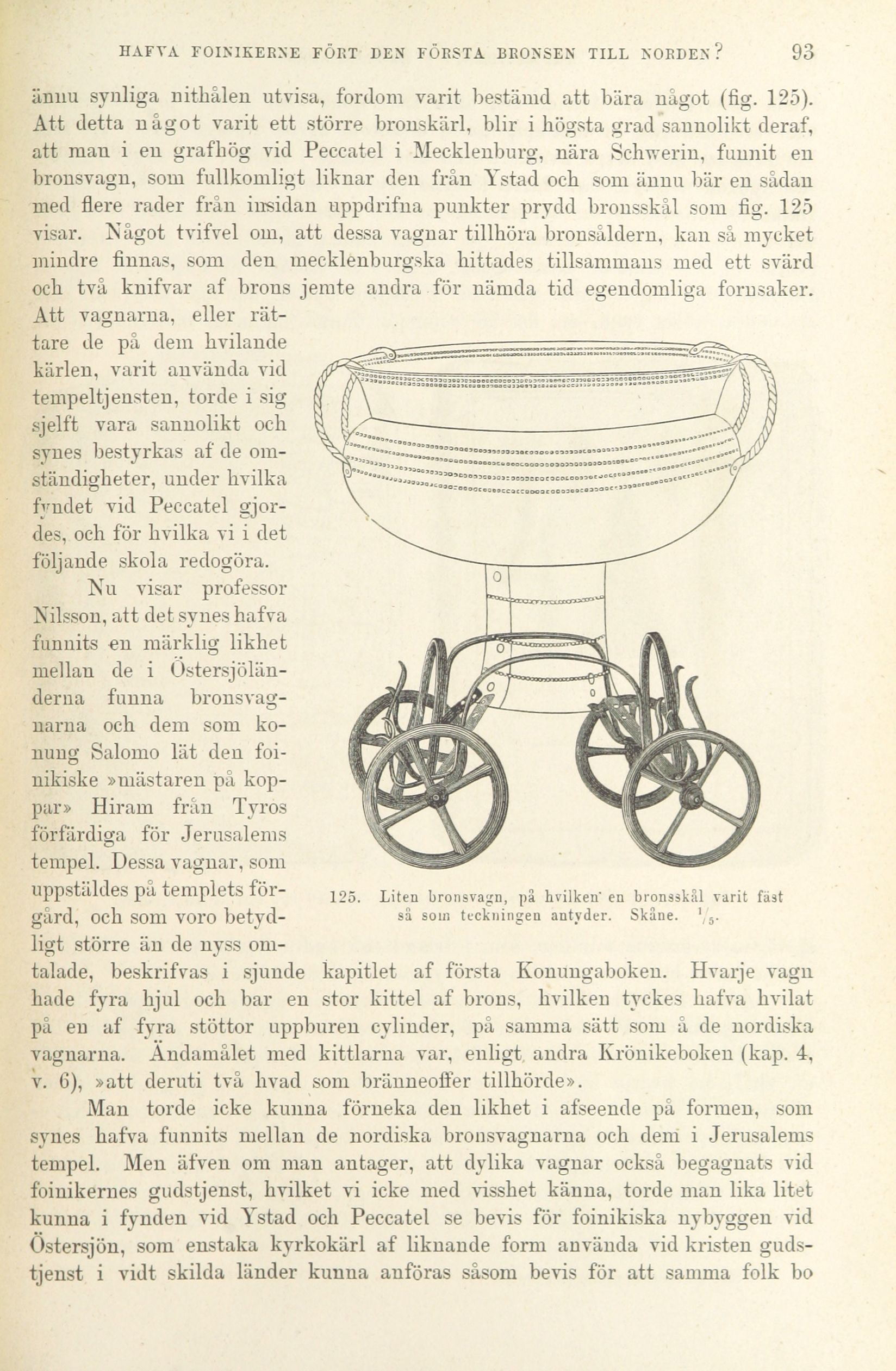 HAFVA FOINIKERNE FÖRT DEN FÖRSTA BRONSEN TILL NORDEN? 93

ännu synliga nithålen utvisa, fordom varit bestämd att bära något (fig. 125). Att detta något varit ett större bronskärl, blir i högsta grad sannolikt deraf, att man i en grafhög vid Peccatel i Mecklenburg, nära Schwerin, funnit en bronsvagn, som fullkomligt liknar den från Ystad och som ännu bär en sådan med flere rader från insidan uppdrifna punkter prydd bronsskål som fig. 125 visar. Något tvifvel om, att dessa vagnar tillhöra bronsåldern, kan så mycket mindre finnas, som den mecklenburgska hittades tillsammans med ett svärd och två knifvar af brons jemte andra för nämda tid egendomliga fornsaker. Att vagnarna, eller rättare de på dem hvilande kärlen, varit använda vid tempeltjensten, torde i sig sjelft vara sannolikt och synes bestyrkas af de omständigheter, under hvilka fyndet vid Peccatel gjordes, och för hvilka vi i det följande skola redogöra.

Nu visar professor Nilsson, att det synes hafva funnits en märklig likhet mellan de i Östersjöländerna funna bronsvagnarna och dem som konung Salomo lät den foinikiske »mästaren på koppar» Hiram från Tyros förfärdiga för Jerusalems tempel. Dessa vagnar, som uppstäldes på templets förgård, och som voro betydligt större än de nyss omtalade, beskrifvas i sjunde kapitlet af första Konungaboken. Hvarje vagn hade fyra hjul och bar en stor kittel af brons, hvilken tyckes hafva hvilat på en af fyra stöttor uppburen cylinder, på samma sätt som å de nordiska vagnarna. Ändamålet med kittlarna var, enligt andra Krönikeboken (kap. 4, v. 6), »att deruti två hvad som bränneoffer tillhörde».

125. Liten bronsvagn, på hvilken en bronsskål varit fäst så som teckningen antyder. Skåne. $\frac{1}{5}$.

Man torde icke kunna förneka den likhet i afseende på formen, som synes hafva funnits mellan de nordiska bronsvagnarna och dem i Jerusalems tempel. Men äfven om man antager, att dylika vagnar också begagnats vid foinikernes gudstjenst, hvilket vi icke med visshet känna, torde man lika litet kunna i fynden vid Ystad och Peccatel se bevis för foinikiska nybyggen vid Östersjön, som enstaka kyrkokärl af liknande form använda vid kristen gudstjenst i vidt skilda länder kunna anföras såsom bevis för att samma folk bo